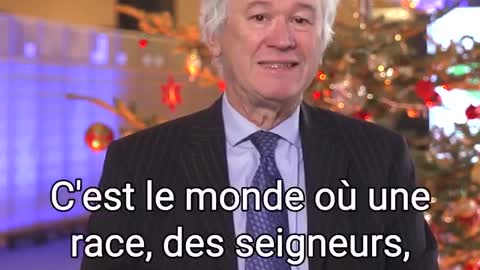 C'est le monde où une race, des seigneurs,